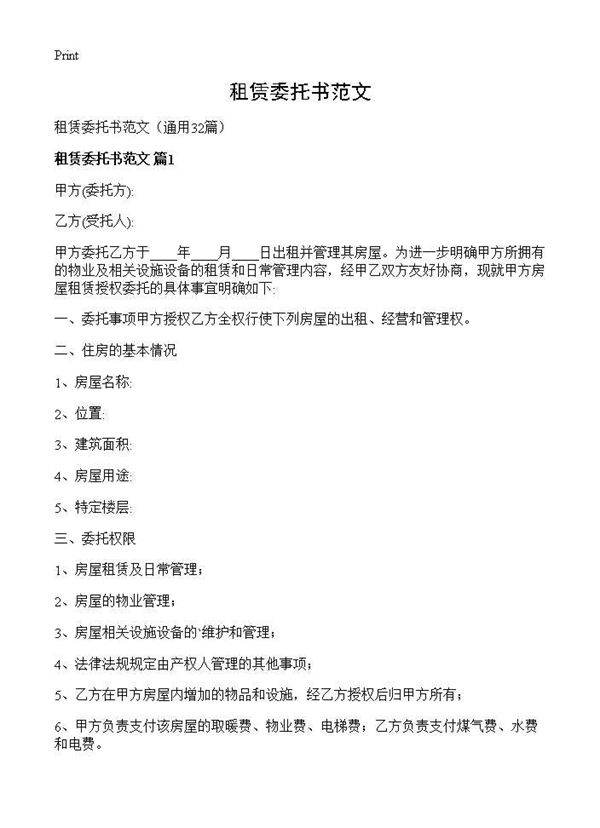 Print

租赁委托书范文

租赁委托书范文（通用32篇）

租赁委托书范文 篇1

甲方(委托方):

乙方(受托人):

甲方委托乙方于____年____月____日出租并管理其房屋。为进一步明确甲方所拥有的物业及相关设施设备的租赁和日常管理内容，经甲乙双方友好协商，现就甲方房屋租赁授权委托的具体事宜明确如下:

一、委托事项甲方授权乙方全权行使下列房屋的出租、经营和管理权。

二、住房的基本情况

1、房屋名称:

2、位置:

3、建筑面积:

4、房屋用途:

5、特定楼层:

三、委托权限

1、房屋租赁及日常管理；

2、房屋的物业管理；

3、房屋相关设施设备的`维护和管理；

4、法律法规规定由产权人管理的其他事项；

5、乙方在甲方房屋内增加的物品和设施，经乙方授权后归甲方所有；

6、甲方负责支付该房屋的取暖费、物业费、电梯费；乙方负责支付煤气费、水费和电费。